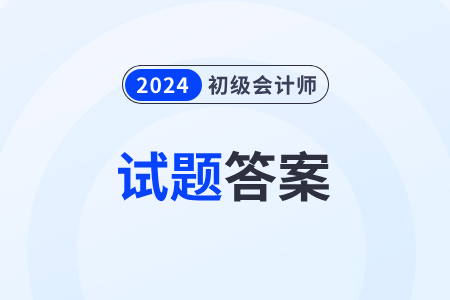 2024 初级会计师

试题答案